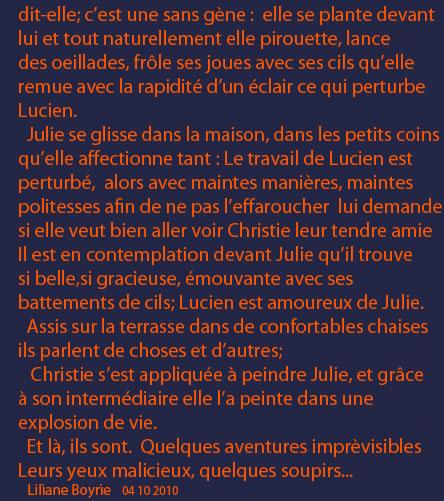 dit-elle; c'est une sans gène : elle se plante devant lui et tout naturellement elle pirouette, lance des oeillades, frôle ses joues avec ses cils qu'elle remue avec la rapidité d'un éclair ce qui perturbe Lucien.

Julie se glisse dans la maison, dans les petits coins qu'elle affectionne tant : Le travail de Lucien est perturbé, alors avec maintes manières, maintes politesses afin de ne pas l'effaroucher lui demande si elle veut bien aller voir Christie leur tendre amie Il est en contemplation devant Julie qu'il trouve si belle,si gracieuse, émouvante avec ses battements de cils; Lucien est amoureux de Julie.

Assis sur la terrasse dans de confortables chaises ils parlent de choses et d'autres;

Christie s'est appliquée à peindre Julie, et grâce à son intermédiaire elle l'a peinte dans une explosion de vie.

Et là, ils sont. Quelques aventures imprèvisibles Leurs yeux malicieux, quelques soupirs...

Liliane Boyrie 04 10 2010